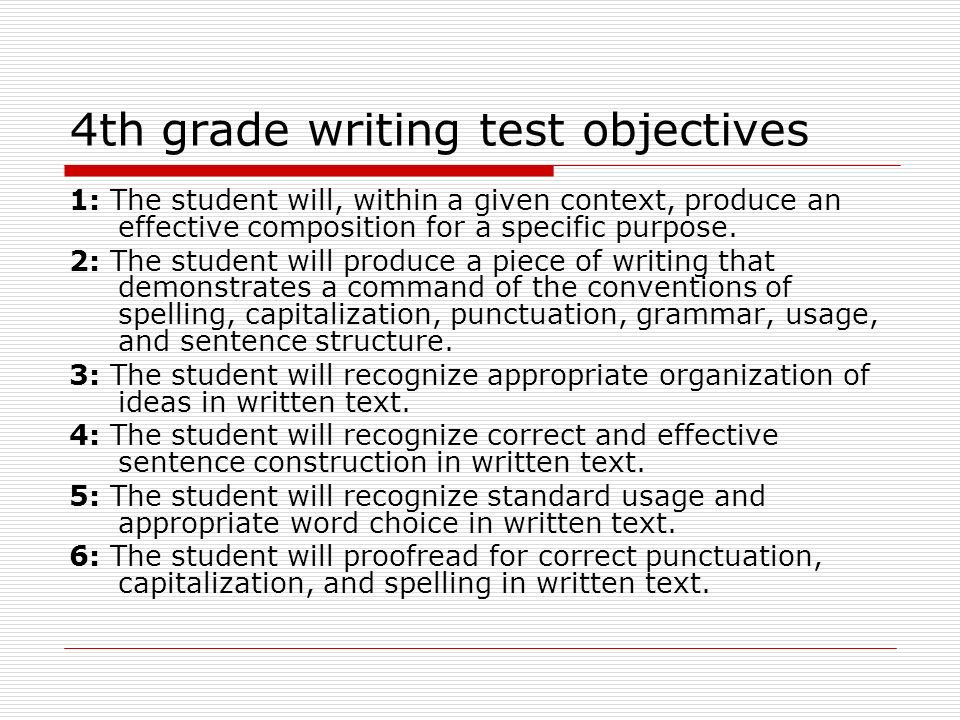 4th grade writing test objectives

1: The student will, within a given context, produce an effective composition for a specific purpose.

2: The student will produce a piece of writing that demonstrates a command of the conventions of spelling, capitalization, punctuation, grammar, usage, and sentence structure.

3: The student will recognize appropriate organization of ideas in written text.

4: The student will recognize correct and effective sentence construction in written text.

5: The student will recognize standard usage and appropriate word choice in written text.

6: The student will proofread for correct punctuation, capitalization, and spelling in written text.